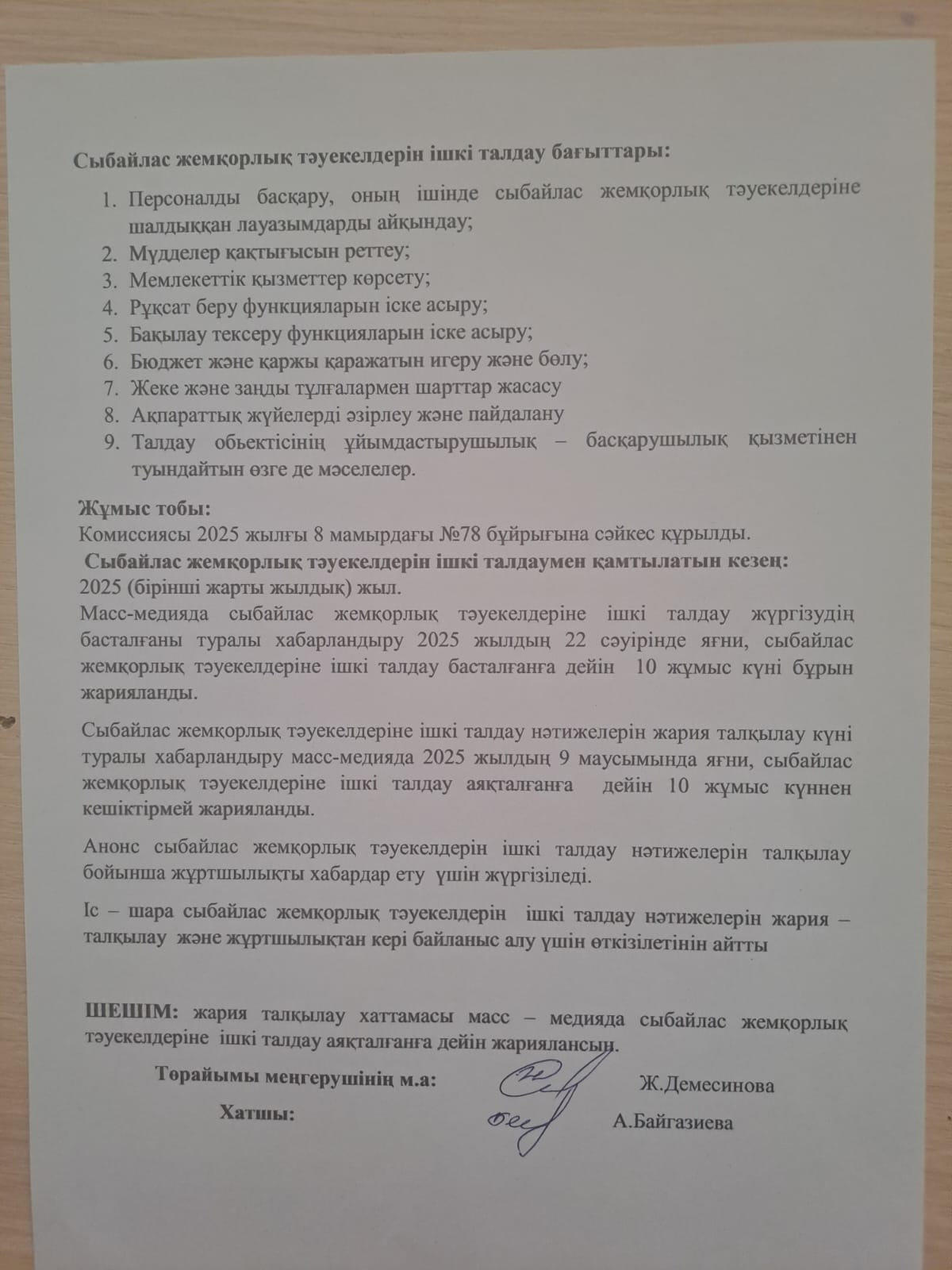 Сыбайлас жемқорлық тәуекелдерін ішкі талдау бағыттары:

1. Персоналды басқару, оның ішінде сыбайлас жемқорлық тәуекелдеріне шалдыққан лауазымдарды айқындау;
2. Мүдделер қақтығысын реттеу;
3. Мемлекеттік қызметтер көрсету;
4. Рұқсат беру функцияларын іске асыру;
5. Бақылау тексеру функцияларын іске асыру;
6. Бюджет және қаржы қаражатын игеру және бөлу;
7. Жеке және заңды тұлғалармен шарттар жасасу
8. Ақпараттық жүйелерді әзірлеу және пайдалану
9. Талдау обьектісінің ұйымдастырушылық – басқарушылық қызметінен туындайтын өзге де мәселелер.

Жұмыс тобы:
Комиссиясы 2025 жылғы 8 мамырдағы №78 бұйрығына сәйкес құрылды.
Сыбайлас жемқорлық тәуекелдерін ішкі талдаумен қамтылатын кезең:
2025 (бірінші жарты жылдық) жыл.
Масс-медияда сыбайлас жемқорлық тәуекелдеріне ішкі талдау жүргізудің басталғаны туралы хабарландыру 2025 жылдың 22 сәуірінде яғни, сыбайлас жемқорлық тәуекелдеріне ішкі талдау басталғанға дейін 10 жұмыс күні бұрын жарияланды.

Сыбайлас жемқорлық тәуекелдеріне ішкі талдау нәтижелерін жария талқылау күні туралы хабарландыру масс-медияда 2025 жылдың 9 маусымында яғни, сыбайлас жемқорлық тәуекелдеріне ішкі талдау аяқталғанға дейін 10 жұмыс күннен кешіктірмей жарияланды.

Анонс сыбайлас жемқорлық тәуекелдерін ішкі талдау нәтижелерін талқылау бойынша жұртшылықты хабардар ету үшін жүргізіледі.

Іс – шара сыбайлас жемқорлық тәуекелдерін ішкі талдау нәтижелерін жария – талқылау және жұртшылықтан кері байланыс алу үшін өткізілетінін айтты

ШЕШІМ: жария талқылау хаттамасы масс – медияда сыбайлас жемқорлық тәуекелдеріне ішкі талдау аяқталғанға дейін жариялансын.

Төрайымы меңгерушінің м.а: Ж.Демесинова

Хатшы: А.Байгазиева